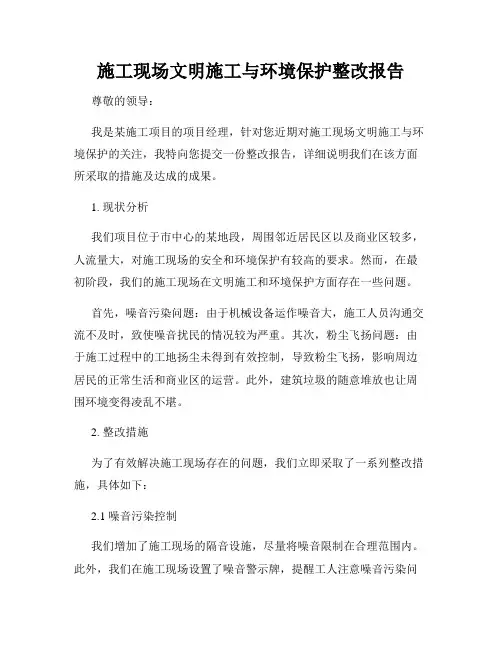 施工现场文明施工与环境保护整改报告

尊敬的领导：

我是某施工项目的项目经理，针对您近期对施工现场文明施工与环境保护的关注，我特向您提交一份整改报告，详细说明我们在该方面所采取的措施及达成的成果。

1. 现状分析

我们项目位于市中心的某地段，周围邻近居民区以及商业区较多，人流量大，对施工现场的安全和环境保护有较高的要求。然而，在最初阶段，我们的施工现场在文明施工和环境保护方面存在一些问题。

首先，噪音污染问题：由于机械设备运作噪音大，施工人员沟通交流不及时，致使噪音扰民的情况较为严重。其次，粉尘飞扬问题：由于施工过程中的工地扬尘未得到有效控制，导致粉尘飞扬，影响周边居民的正常生活和商业区的运营。此外，建筑垃圾的随意堆放也让周围环境变得凌乱不堪。

2. 整改措施

为了有效解决施工现场存在的问题，我们立即采取了一系列整改措施，具体如下：

2.1 噪音污染控制

我们增加了施工现场的隔音设施，尽量将噪音限制在合理范围内。此外，我们在施工现场设置了噪音警示牌，提醒工人注意噪音污染问